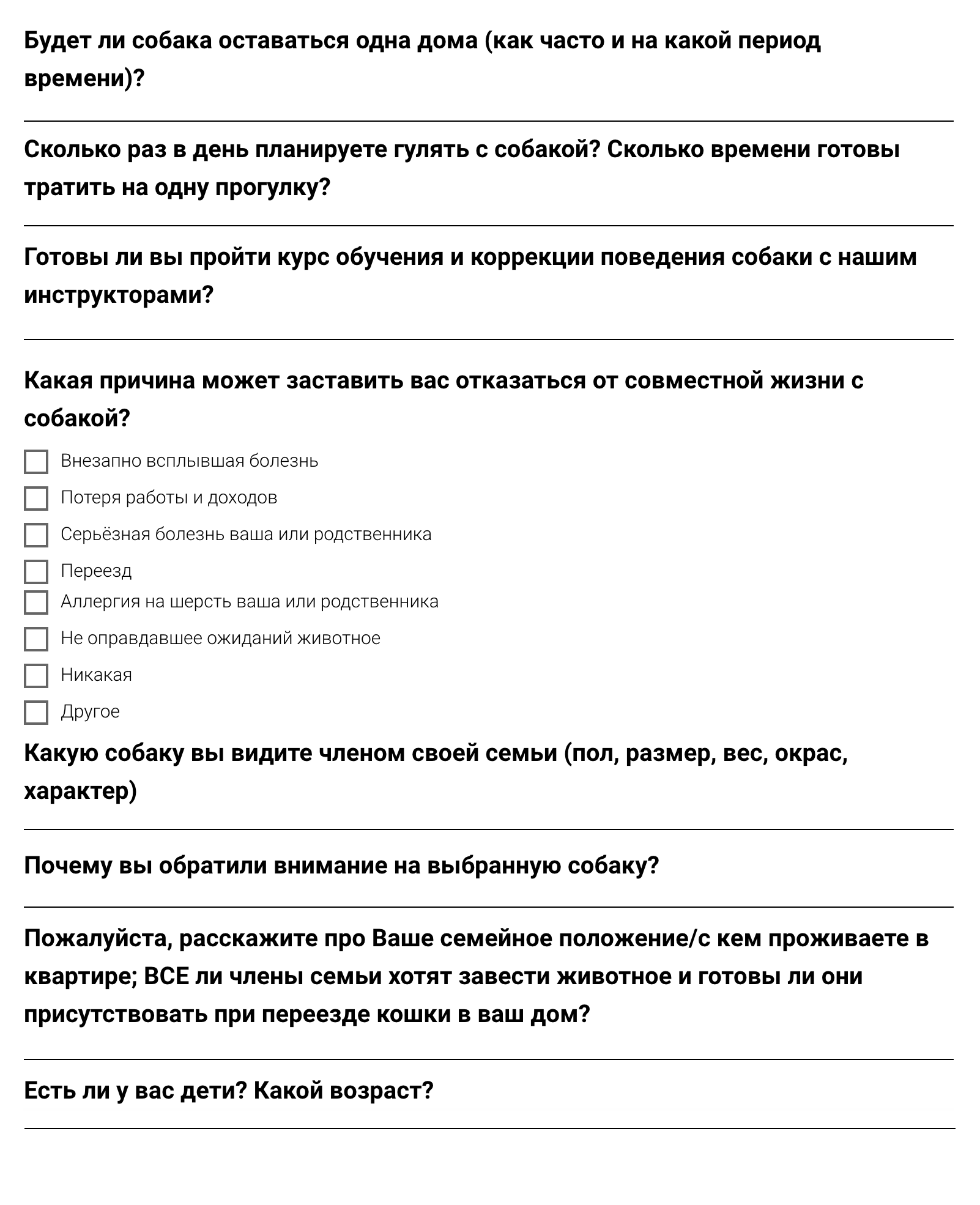 Будет ли собака оставаться одна дома (как часто и на какой период времени)?

Сколько раз в день планируете гулять с собакой? Сколько времени готовы тратить на одну прогулку?

Готовы ли вы пройти курс обучения и коррекции поведения собаки с нашим инструкторами?

Какая причина может заставить вас отказаться от совместной жизни с собакой?

Внезапно всплывшая болезнь

Потеря работы и доходов

Серьёзная болезнь ваша или родственника

Переезд

Аллергия на шерсть ваша или родственника

Не оправдавшее ожиданий животное

Никакая

Другое

Какую собаку вы видите членом своей семьи (пол, размер, вес, окрас, характер)

Почему вы обратили внимание на выбранную собаку?

Пожалуйста, расскажите про Ваше семейное положение/с кем проживаете в квартире; ВСЕ ли члены семьи хотят завести животное и готовы ли они присутствовать при переезде кошки в ваш дом?

Есть ли у вас дети? Какой возраст?